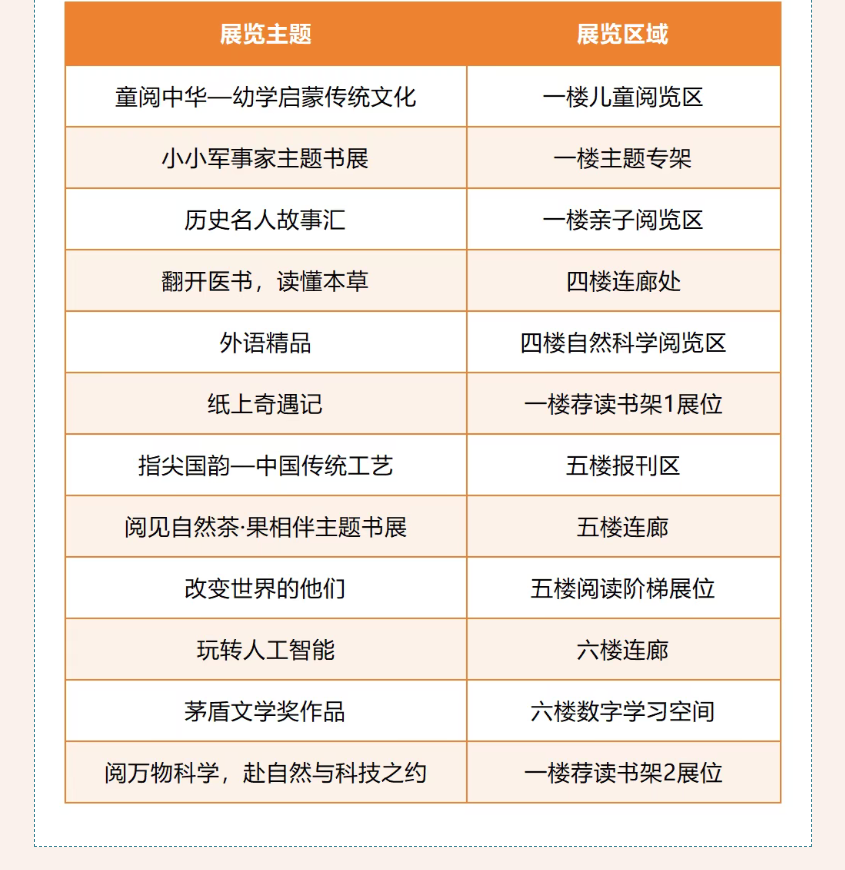 | 展览主题 | 展览区域 |
|---|---|
| 童阅中华—幼学启蒙传统文化 | 一楼儿童阅览区 |
| 小小军事家主题书展 | 一楼主题专架 |
| 历史名人故事汇 | 一楼亲子阅览区 |
| 翻开医书，读懂本草 | 四楼连廊处 |
| 外语精品 | 四楼自然科学阅览区 |
| 纸上奇遇记 | 一楼荐读书架1展位 |
| 指尖国韵—中国传统工艺 | 五楼报刊区 |
| 阅见自然茶·果相伴主题书展 | 五楼连廊 |
| 改变世界的他们 | 五楼阅读阶梯展位 |
| 玩转人工智能 | 六楼连廊 |
| 茅盾文学奖作品 | 六楼数字学习空间 |
| 阅万物科学，赴自然与科技之约 | 一楼荐读书架2展位 |